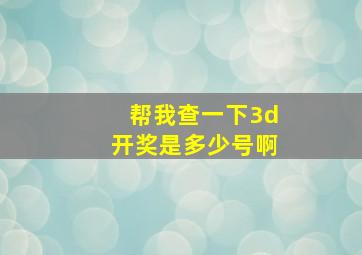 帮我查一下3d
开奖是多少号啊